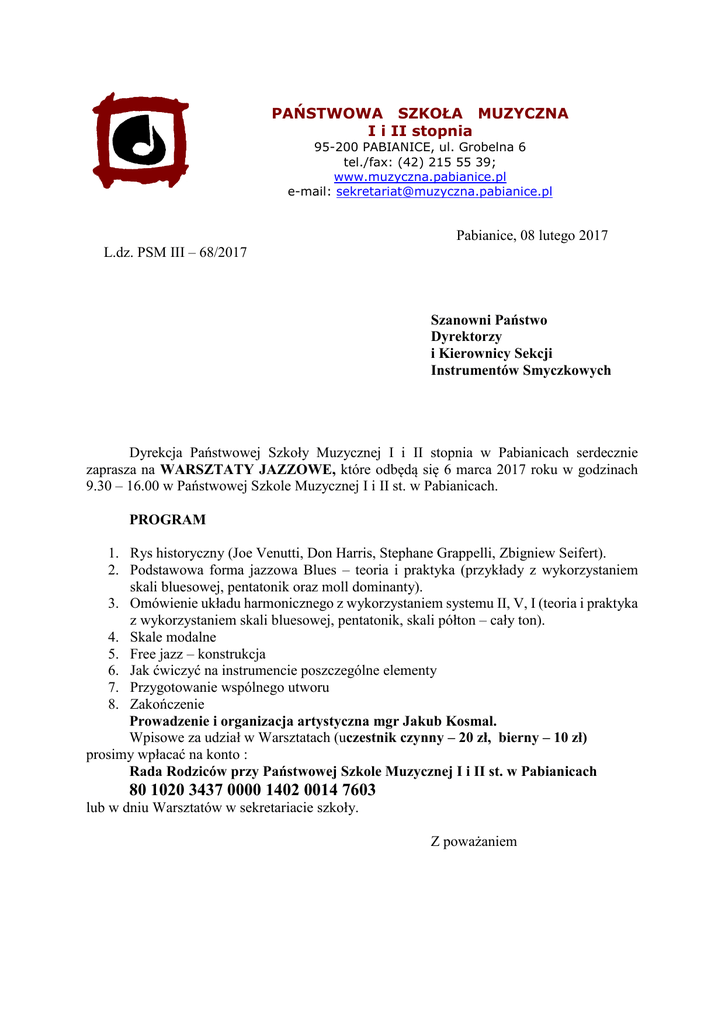 PAŃSTWOWA SZKOŁA MUZYCZNA
I i II stopnia
95-200 PABIANICE, ul. Grobelna 6
tel./fax: (42) 215 55 39;
www.muzyczna.pabianice.pl
e-mail: sekretariat@muzyczna.pabianice.pl

Pabianice, 08 lutego 2017

L.dz. PSM III – 68/2017

Szanowni Państwo
Dyrektorzy
i Kierownicy Sekcji
Instrumentów Smyczkowych

Dyrekcja Państwowej Szkoły Muzycznej I i II stopnia w Pabianicach serdecznie zaprasza na WARSZTATY JAZZOWE, które odbędą się 6 marca 2017 roku w godzinach 9.30 – 16.00 w Państwowej Szkole Muzycznej I i II st. w Pabianicach.

PROGRAM

1. Rys historyczny (Joe Venutti, Don Harris, Stephane Grappelli, Zbigniew Seifert).
2. Podstawowa forma jazzowa Blues – teoria i praktyka (przykłady z wykorzystaniem skali bluesowej, pentatonik oraz moll dominanty).
3. Omówienie układu harmonicznego z wykorzystaniem systemu II, V, I (teoria i praktyka z wykorzystaniem skali bluesowej, pentatonik, skali półton – cały ton).
4. Skale modalne
5. Free jazz – konstrukcja
6. Jak ćwiczyć na instrumencie poszczególne elementy
7. Przygotowanie wspólnego utworu
8. Zakończenie

Prowadzenie i organizacja artystyczna mgr Jakub Kosmal.

Wpisowe za udział w Warsztatach (uczestnik czynny – 20 zł, bierny – 10 zł) prosimy wpłacać na konto :
Rada Rodziców przy Państwowej Szkole Muzycznej I i II st. w Pabianicach
80 1020 3437 0000 1402 0014 7603
lub w dniu Warsztatów w sekretariacie szkoły.

Z poważaniem